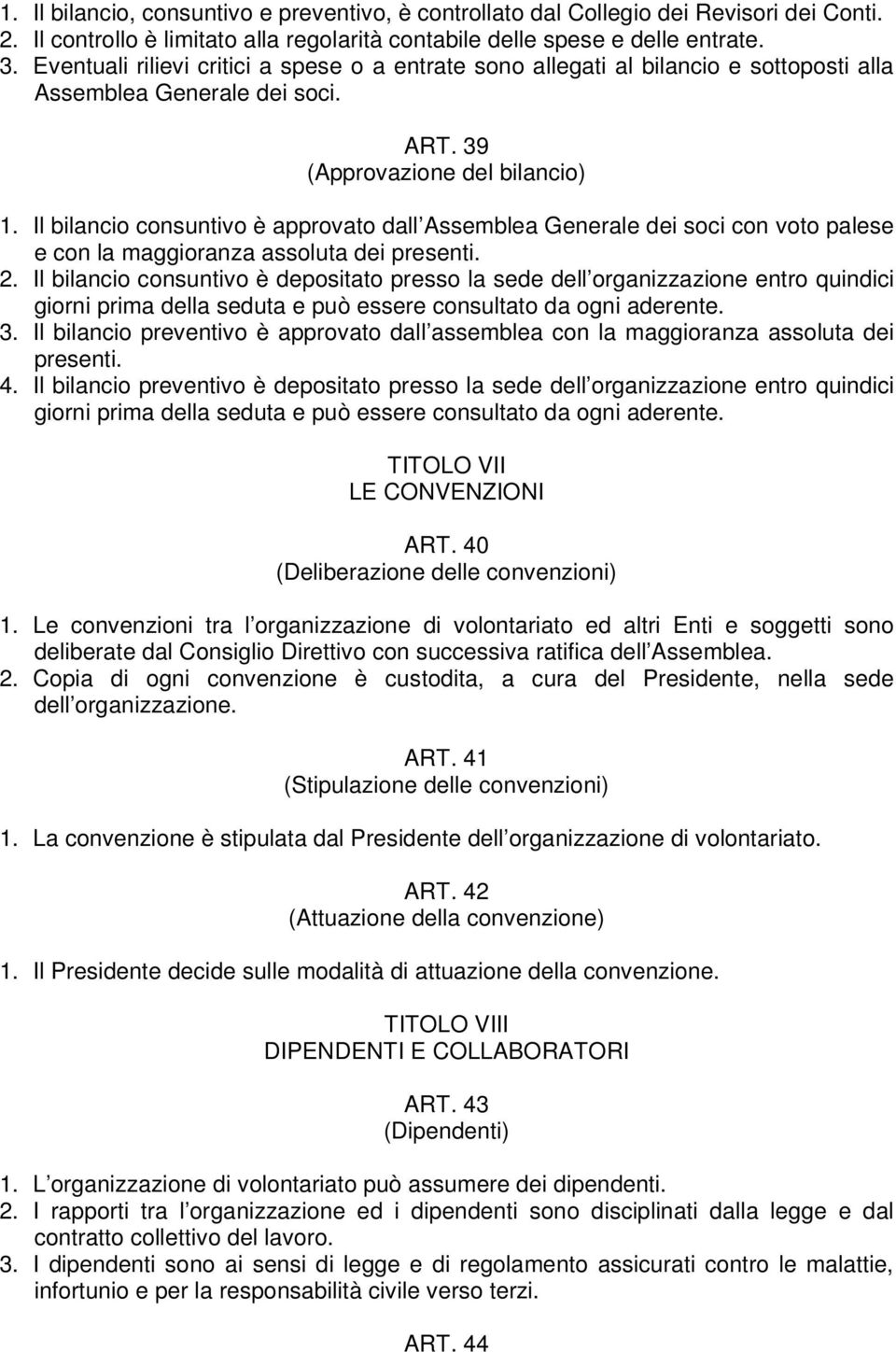 1. Il bilancio, consuntivo e preventivo, è controllato dal Collegio dei Revisori dei Conti.
2. Il controllo è limitato alla regolarità contabile delle spese e delle entrate.
3. Eventuali rilievi critici a spese o a entrate sono allegati al bilancio e sottoposti alla Assemblea Generale dei soci.

ART. 39
(Approvazione del bilancio)

1. Il bilancio consuntivo è approvato dall Assemblea Generale dei soci con voto palese e con la maggioranza assoluta dei presenti.
2. Il bilancio consuntivo è depositato presso la sede dell organizzazione entro quindici giorni prima della seduta e può essere consultato da ogni aderente.
3. Il bilancio preventivo è approvato dall assemblea con la maggioranza assoluta dei presenti.
4. Il bilancio preventivo è depositato presso la sede dell organizzazione entro quindici giorni prima della seduta e può essere consultato da ogni aderente.

TITOLO VII
LE CONVENZIONI

ART. 40
(Deliberazione delle convenzioni)

1. Le convenzioni tra l organizzazione di volontariato ed altri Enti e soggetti sono deliberate dal Consiglio Direttivo con successiva ratifica dell Assemblea.
2. Copia di ogni convenzione è custodita, a cura del Presidente, nella sede dell organizzazione.

ART. 41
(Stipulazione delle convenzioni)

1. La convenzione è stipulata dal Presidente dell organizzazione di volontariato.

ART. 42
(Attuazione della convenzione)

1. Il Presidente decide sulle modalità di attuazione della convenzione.

TITOLO VIII
DIPENDENTI E COLLABORATORI

ART. 43
(Dipendenti)

1. L organizzazione di volontariato può assumere dei dipendenti.
2. I rapporti tra l organizzazione ed i dipendenti sono disciplinati dalla legge e dal contratto collettivo del lavoro.
3. I dipendenti sono ai sensi di legge e di regolamento assicurati contro le malattie, infortunio e per la responsabilità civile verso terzi.

ART. 44